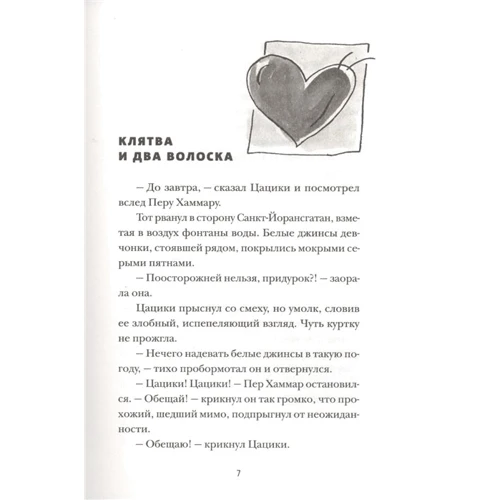 КЛЯТВА
И ДВА ВОЛОСКА

– До завтра, – сказал Цацики и посмотрел вслед Перу Хаммару.

Тот рванул в сторону Санкт-Йорансгатан, взметая в воздух фонтаны воды. Белые джинсы девчонки, стоявшей рядом, покрылись мокрыми серыми пятнами.

– Поосторожней нельзя, придурок?! – заорала она.

Цацики прыснул со смеху, но умолк, словив ее злобный, испепеляющий взгляд. Чуть куртку не прожгла.

– Нечего надевать белые джинсы в такую погоду, – тихо пробормотал он и отвернулся.

– Цацики! Цацики! – Пер Хаммар остановился. – Обещай! – крикнул он так громко, что прохожий, шедший мимо, подпрыгнул от неожиданности.

– Обещаю! – крикнул Цацики.

7